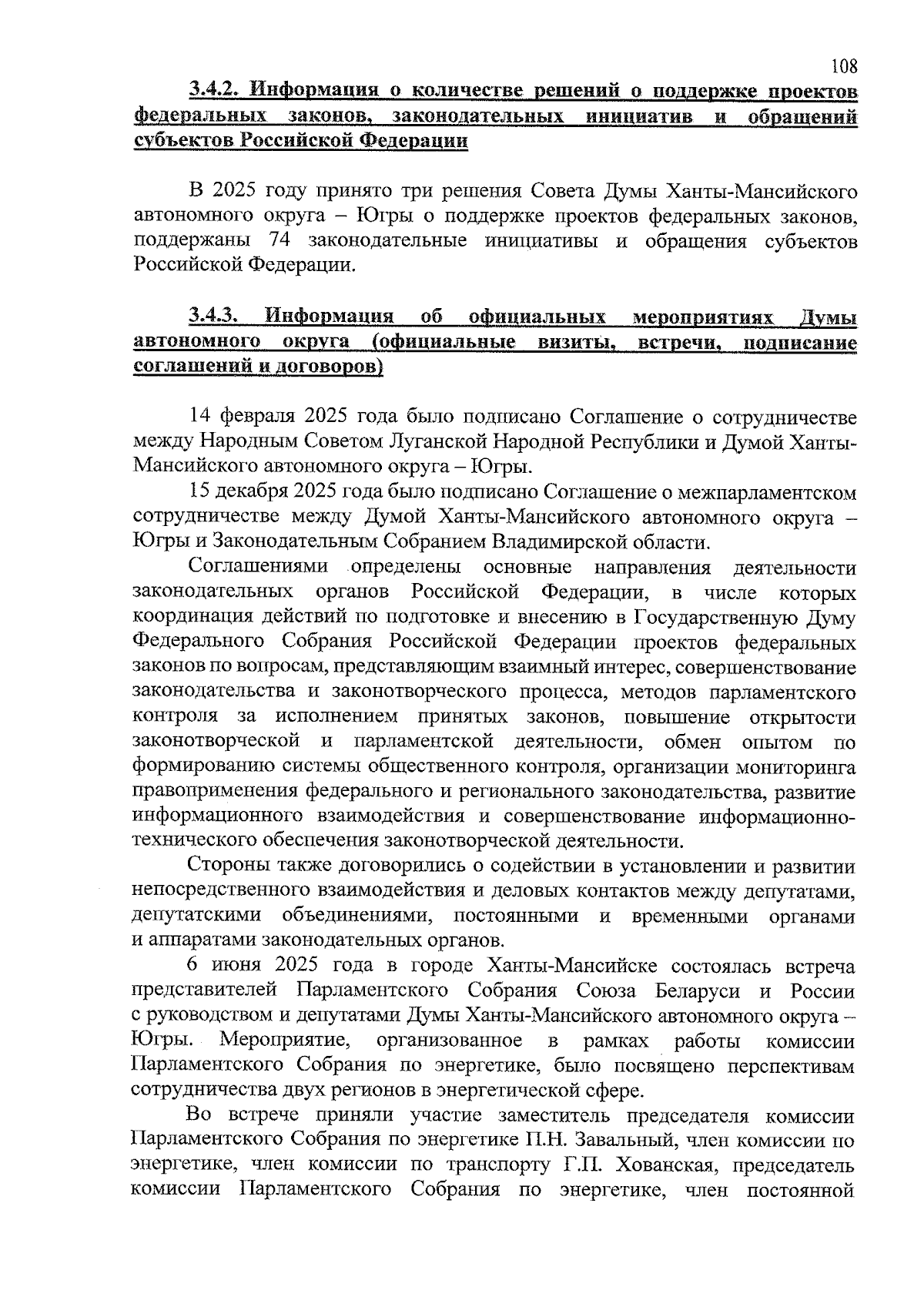 108

3.4.2. Информация о количестве решений о поддержке проектов федеральных законов, законодательных инициатив и обращений субъектов Российской Федерации

В 2025 году принято три решения Совета Думы Ханты-Мансийского автономного округа – Югры о поддержке проектов федеральных законов, поддержаны 74 законодательные инициативы и обращения субъектов Российской Федерации.

3.4.3. Информация об официальных мероприятиях Думы автономного округа (официальные визиты, встречи, подписание соглашений и договоров)

14 февраля 2025 года было подписано Соглашение о сотрудничестве между Народным Советом Луганской Народной Республики и Думой Ханты-Мансийского автономного округа – Югры.

15 декабря 2025 года было подписано Соглашение о межпарламентском сотрудничестве между Думой Ханты-Мансийского автономного округа – Югры и Законодательным Собранием Владимирской области.

Соглашениями определены основные направления деятельности законодательных органов Российской Федерации, в числе которых координация действий по подготовке и внесению в Государственную Думу Федерального Собрания Российской Федерации проектов федеральных законов по вопросам, представляющим взаимный интерес, совершенствование законодательства и законотворческого процесса, методов парламентского контроля за исполнением принятых законов, повышение открытости законотворческой и парламентской деятельности, обмен опытом по формированию системы общественного контроля, организации мониторинга правоприменения федерального и регионального законодательства, развитие информационного взаимодействия и совершенствование информационно-технического обеспечения законотворческой деятельности.

Стороны также договорились о содействии в установлении и развитии непосредственного взаимодействия и деловых контактов между депутатами, депутатскими объединениями, постоянными и временными органами и аппаратами законодательных органов.

6 июня 2025 года в городе Ханты-Мансийске состоялась встреча представителей Парламентского Собрания Союза Беларуси и России с руководством и депутатами Думы Ханты-Мансийского автономного округа – Югры. Мероприятие, организованное в рамках работы комиссии Парламентского Собрания по энергетике, было посвящено перспективам сотрудничества двух регионов в энергетической сфере.

Во встрече приняли участие заместитель председателя комиссии Парламентского Собрания по энергетике П.Н. Завальный, член комиссии по энергетике, член комиссии по транспорту Г.П. Хованская, председатель комиссии Парламентского Собрания по энергетике, член постоянной